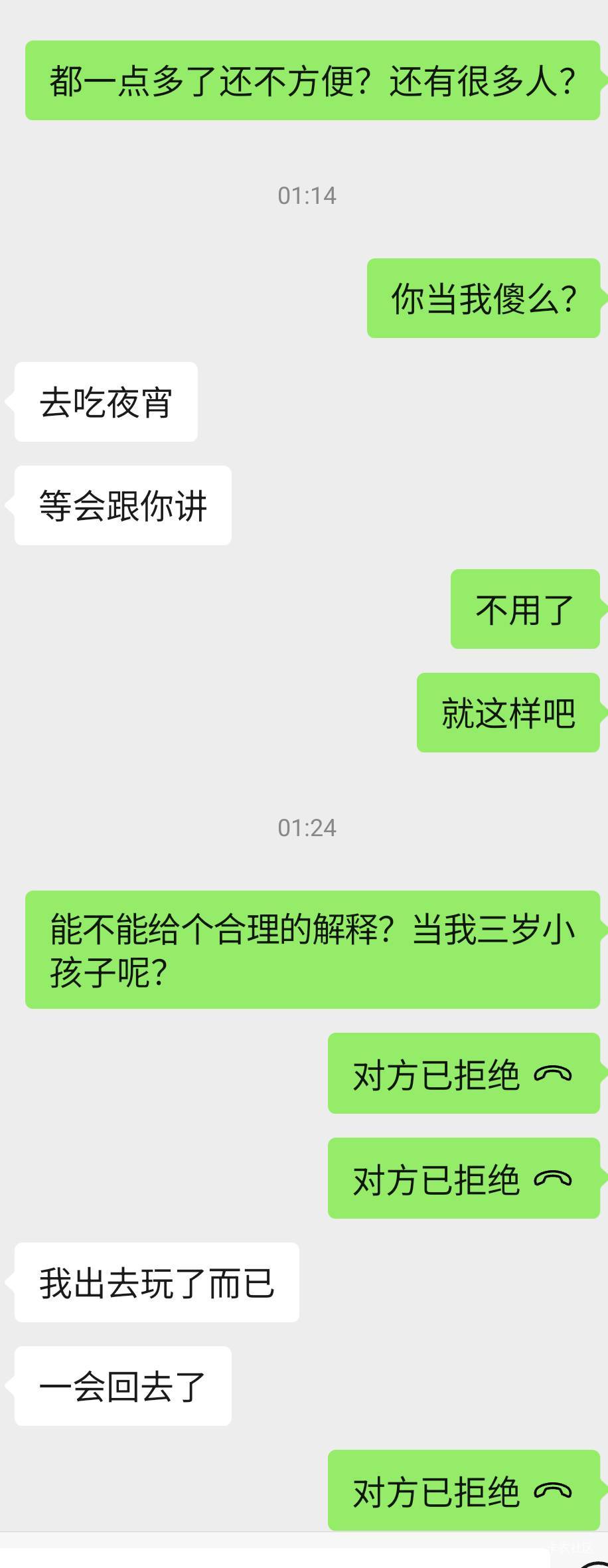 都一点多了还不方便？还有很多人?

01:14

你当我傻么?

去吃夜宵

等会跟你讲

不用了

就这样吧

01:24

能不能给个合理的解释？当我三岁小孩子呢?

对方已拒绝

对方已拒绝

我出去玩了而已

一会回去了

对方已拒绝